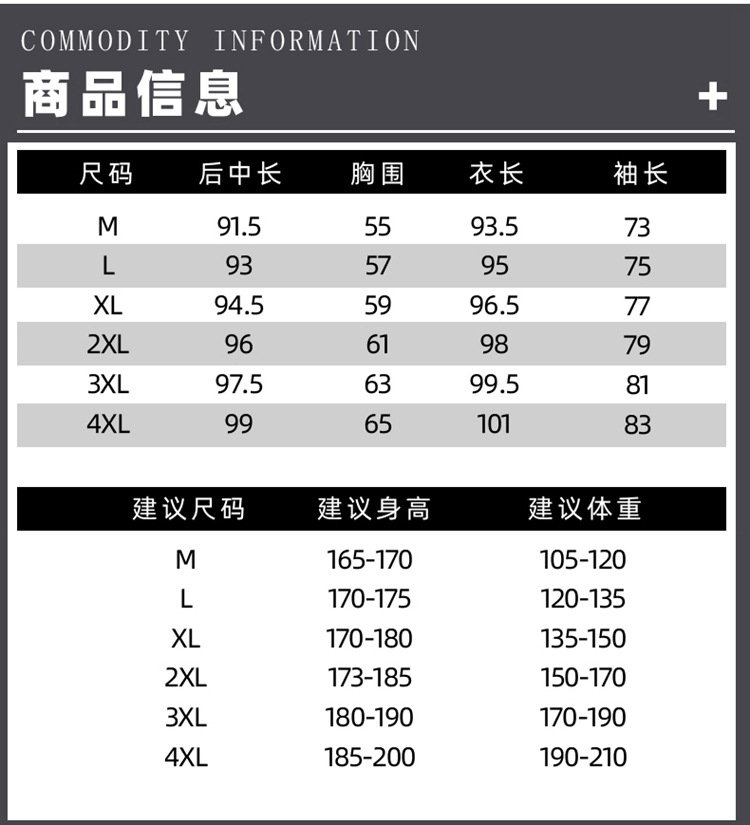 COMMODITY INFORMATION
商品信息
+

| 尺码 | 后中长 | 胸围 | 衣长 | 袖长 |
|---|---|---|---|---|
| M | 91.5 | 55 | 93.5 | 73 |
| L | 93 | 57 | 95 | 75 |
| XL | 94.5 | 59 | 96.5 | 77 |
| 2XL | 96 | 61 | 98 | 79 |
| 3XL | 97.5 | 63 | 99.5 | 81 |
| 4XL | 99 | 65 | 101 | 83 |

| 建议尺码 | 建议身高 | 建议体重 |
|---|---|---|
| M | 165-170 | 105-120 |
| L | 170-175 | 120-135 |
| XL | 170-180 | 135-150 |
| 2XL | 173-185 | 150-170 |
| 3XL | 180-190 | 170-190 |
| 4XL | 185-200 | 190-210 |